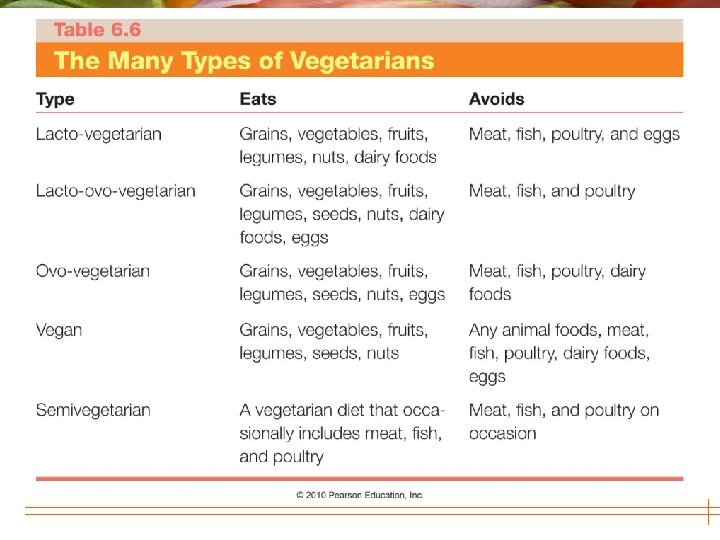 Table 6.6

The Many Types of Vegetarians

| Type | Eats | Avoids |
|---|---|---|
| Lacto-vegetarian | Grains, vegetables, fruits, legumes, nuts, dairy foods | Meat, fish, poultry, and eggs |
| Lacto-ovo-vegetarian | Grains, vegetables, fruits, legumes, seeds, nuts, dairy foods, eggs | Meat, fish, and poultry |
| Ovo-vegetarian | Grains, vegetables, fruits, legumes, seeds, nuts, eggs | Meat, fish, poultry, dairy foods |
| Vegan | Grains, vegetables, fruits, legumes, seeds, nuts | Any animal foods, meat, fish, poultry, dairy foods, eggs |
| Semivegetarian | A vegetarian diet that occasionally includes meat, fish, and poultry | Meat, fish, and poultry on occasion |

© 2010 Pearson Education, Inc.